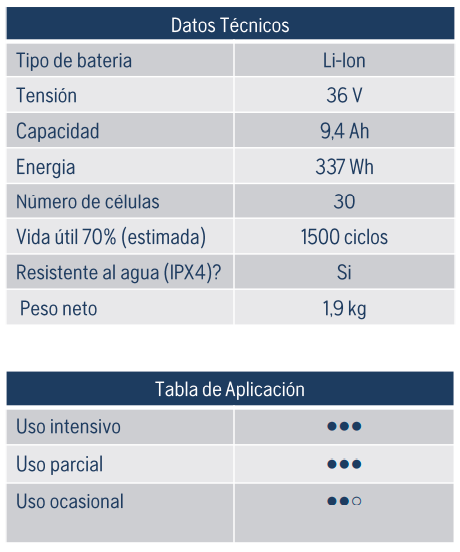 | Datos Técnicos | |
|---|---|
| Tipo de bateria | Li-Ion |
| Tensión | 36 V |
| Capacidad | 9,4 Ah |
| Energia | 337 Wh |
| Número de células | 30 |
| Vida útil 70% (estimada) | 1500 ciclos |
| Resistente al agua (IPX4)? | Si |
| Peso neto | 1,9 kg |

| Tabla de Aplicación | |
|---|---|
| Uso intensivo | ●●● |
| Uso parcial | ●●● |
| Uso ocasional | ●●○ |